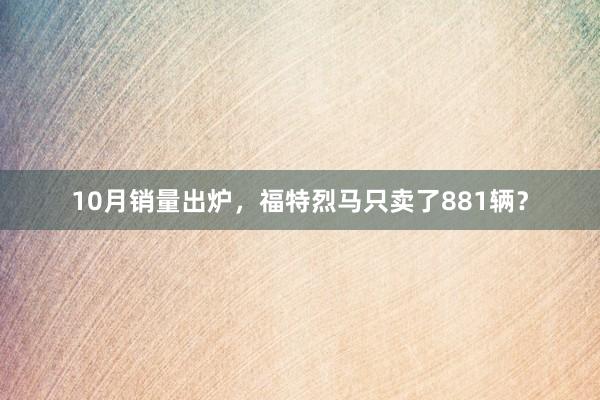 10月销量出炉，福特烈马只卖了881辆？